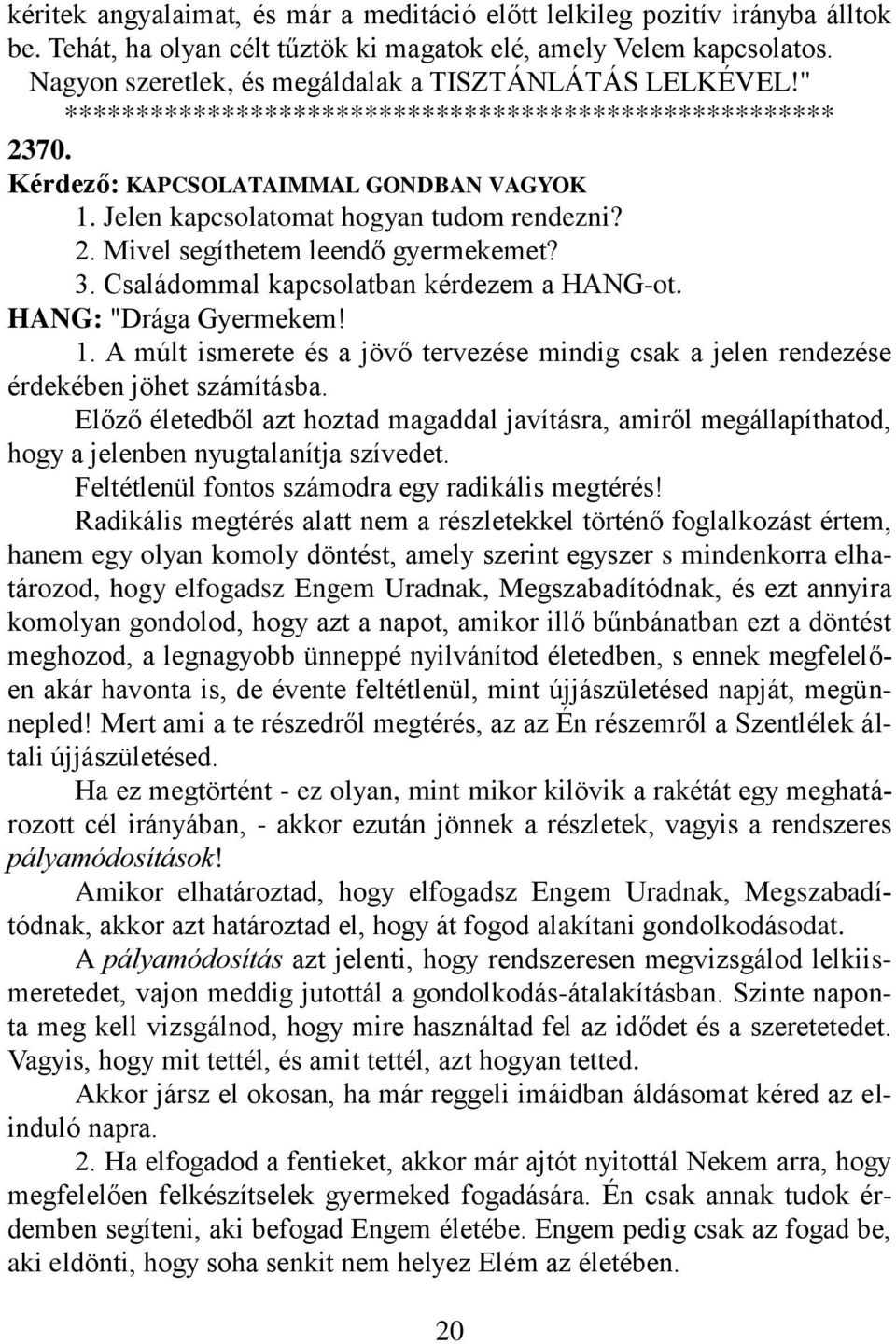 kéritek angyalaimat, és már a meditáció előtt lelkileg pozitív irányba álltok be. Tehát, ha olyan célt tűztök ki magatok elé, amely Velem kapcsolatos. Nagyon szeretlek, és megáldalak a TISZTÁNLÁTÁS LELKÉVEL!"
*****************************************************

2370.
Kérdező: KAPCSOLATAIMMAL GONDBAN VAGYOK
1. Jelen kapcsolatomat hogyan tudom rendezni?
2. Mivel segíthetem leendő gyermekemet?
3. Családommal kapcsolatban kérdezem a HANG-ot.
HANG: "Drága Gyermekem!
1. A múlt ismerete és a jövő tervezése mindig csak a jelen rendezése érdekében jöhet számításba.
Előző életedből azt hoztad magaddal javításra, amiről megállapíthatod, hogy a jelenben nyugtalanítja szívedet.
Feltétlenül fontos számodra egy radikális megtérés!
Radikális megtérés alatt nem a részletekkel történő foglalkozást értem, hanem egy olyan komoly döntést, amely szerint egyszer s mindenkorra elhatározod, hogy elfogadsz Engem Uradnak, Megszabadítódnak, és ezt annyira komolyan gondolod, hogy azt a napot, amikor illő bűnbánatban ezt a döntést meghozod, a legnagyobb ünneppé nyilvánítod életedben, s ennek megfelelően akár havonta is, de évente feltétlenül, mint újjászületésed napját, megünnepled! Mert ami a te részedről megtérés, az az Én részemről a Szentlélek általi újjászületésed.
Ha ez megtörtént - ez olyan, mint mikor kilövik a rakétát egy meghatározott cél irányában, - akkor ezután jönnek a részletek, vagyis a rendszeres pályamódosítások!
Amikor elhatároztad, hogy elfogadsz Engem Uradnak, Megszabadítódnak, akkor azt határoztad el, hogy át fogod alakítani gondolkodásodat.
A pályamódosítás azt jelenti, hogy rendszeresen megvizsgálod lelkiismeretedet, vajon meddig jutottál a gondolkodás-átalakításban. Szinte naponta meg kell vizsgálnod, hogy mire használtad fel az idődet és a szeretetedet. Vagyis, hogy mit tettél, és amit tettél, azt hogyan tetted.
Akkor jársz el okosan, ha már reggeli imáidban áldásomat kéred az elinduló napra.
2. Ha elfogadod a fentieket, akkor már ajtót nyitottál Nekem arra, hogy megfelelően felkészítselek gyermeked fogadására. Én csak annak tudok érdemben segíteni, aki befogad Engem életébe. Engem pedig csak az fogad be, aki eldönti, hogy soha senkit nem helyez Elém az életében.

20